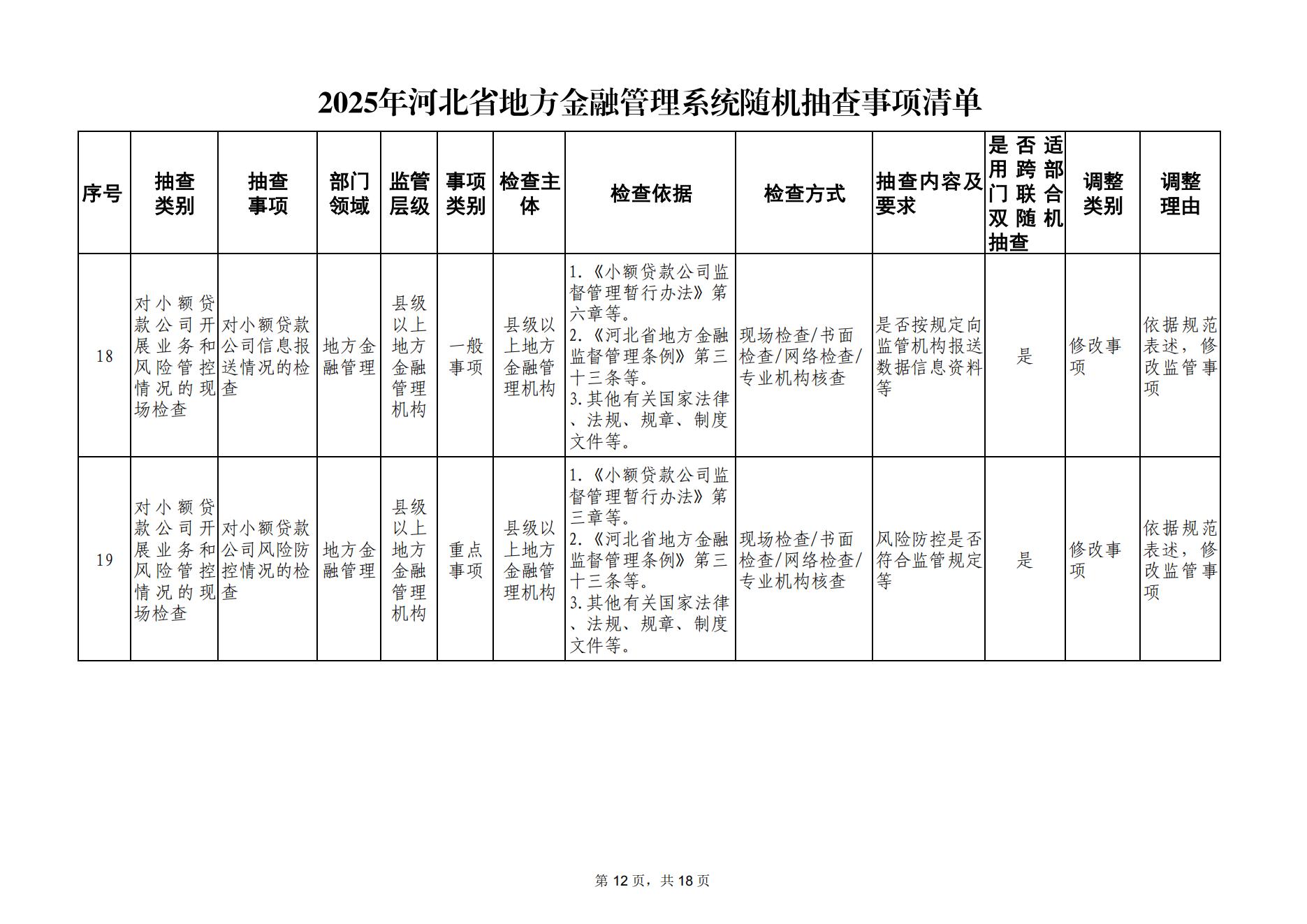 2025年河北省地方金融管理系统随机抽查事项清单

| 序号 | 抽查类别 | 抽查事项 | 部门领域 | 监管层级 | 事项类别 | 检查主体 | 检查依据 | 检查方式 | 抽查内容及要求 | 是否适用跨部门联合双随机抽查 | 调整类别 | 调整理由 |
|---|---|---|---|---|---|---|---|---|---|---|---|---|
| 18 | 对小额贷款公司开展业务和风险管控情况的现场检查 | 对小额贷款公司信息报送情况的检查 | 地方金融管理 | 县级以上地方金融管理机构 | 一般事项 | 县级以上地方金融管理机构 | 1.《小额贷款公司监督管理暂行办法》第六章等。2.《河北省地方金融监督管理条例》第三十三条等。3.其他有关国家法律、法规、规章、制度文件等。 | 现场检查/书面检查/网络检查/专业机构核查 | 是否按规定向监管机构报送数据信息资料等 | 是 | 修改事项 | 依据规范表述，修改监管事项 |
| 19 | 对小额贷款公司开展业务和风险管控情况的现场检查 | 对小额贷款公司风险防控情况的检查 | 地方金融管理 | 县级以上地方金融管理机构 | 重点事项 | 县级以上地方金融管理机构 | 1.《小额贷款公司监督管理暂行办法》第三章等。2.《河北省地方金融监督管理条例》第三十三条等。3.其他有关国家法律、法规、规章、制度文件等。 | 现场检查/书面检查/网络检查/专业机构核查 | 风险防控是否符合监管规定等 | 是 | 修改事项 | 依据规范表述，修改监管事项 |

第12页，共18页